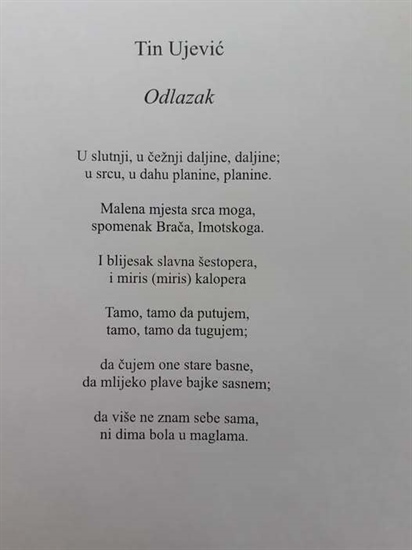 Tin Ujević

Odlazak

U slutnji, u čežnji daljine, daljine;
u srcu, u dahu planine, planine.

Malena mjesta srca moga,
spomenak Brača, Imotskoga.

I blijesak slavna šestopera,
i miris (miris) kalopera

Tamo, tamo da putujem,
tamo, tamo da tugujem;

da čujem one stare basne,
da mlijeko plave bajke sasnem;

da više ne znam sebe sama,
ni dima bola u maglama.